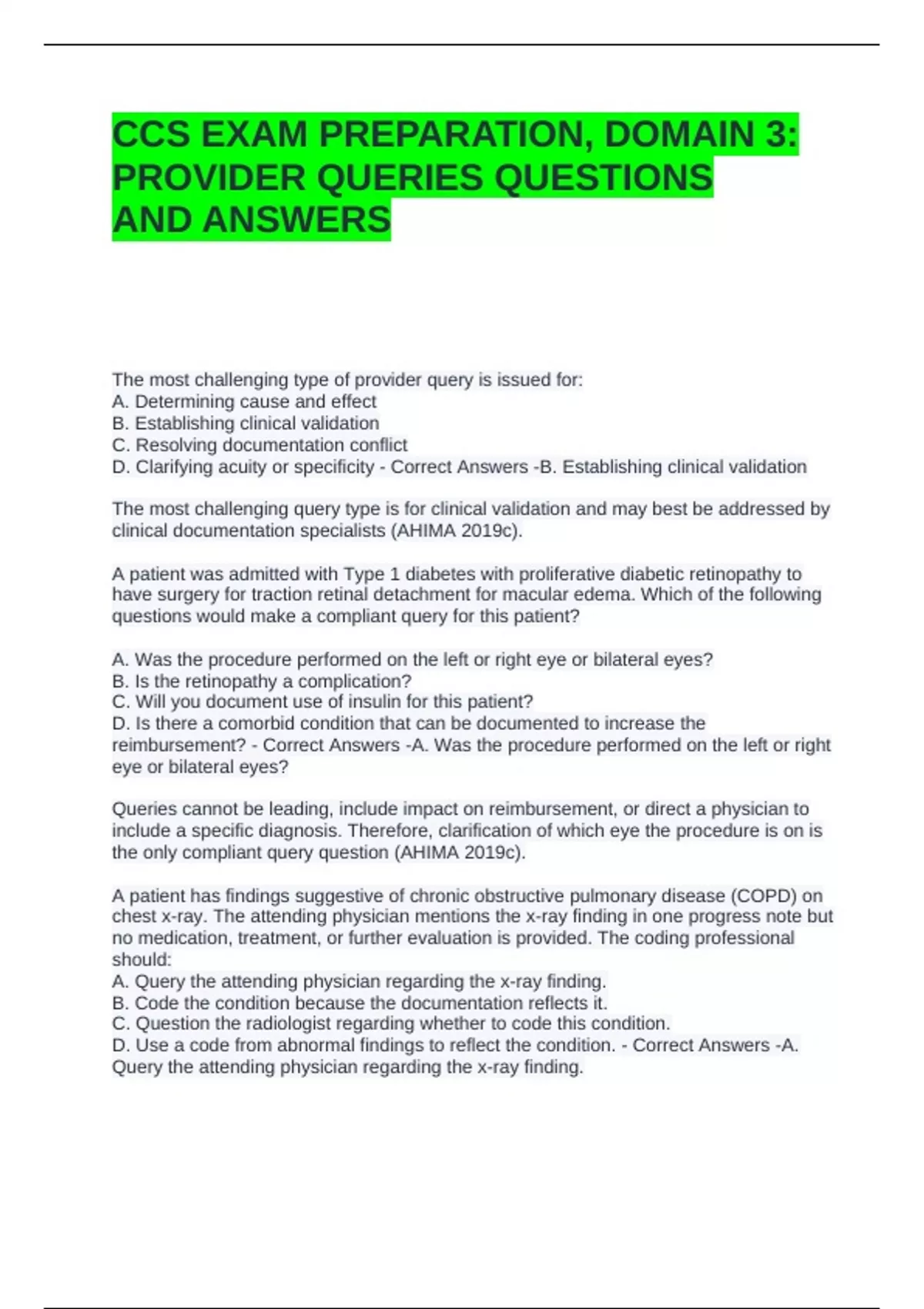 CCS EXAM PREPARATION, DOMAIN 3: PROVIDER QUERIES QUESTIONS AND ANSWERS

The most challenging type of provider query is issued for:
A. Determining cause and effect
B. Establishing clinical validation
C. Resolving documentation conflict
D. Clarifying acuity or specificity - Correct Answers -B. Establishing clinical validation

The most challenging query type is for clinical validation and may best be addressed by clinical documentation specialists (AHIMA 2019c).

A patient was admitted with Type 1 diabetes with proliferative diabetic retinopathy to have surgery for traction retinal detachment for macular edema. Which of the following questions would make a compliant query for this patient?

A. Was the procedure performed on the left or right eye or bilateral eyes?
B. Is the retinopathy a complication?
C. Will you document use of insulin for this patient?
D. Is there a comorbid condition that can be documented to increase the reimbursement? - Correct Answers -A. Was the procedure performed on the left or right eye or bilateral eyes?

Queries cannot be leading, include impact on reimbursement, or direct a physician to include a specific diagnosis. Therefore, clarification of which eye the procedure is on is the only compliant query question (AHIMA 2019c).

A patient has findings suggestive of chronic obstructive pulmonary disease (COPD) on chest x-ray. The attending physician mentions the x-ray finding in one progress note but no medication, treatment, or further evaluation is provided. The coding professional should:
A. Query the attending physician regarding the x-ray finding.
B. Code the condition because the documentation reflects it.
C. Question the radiologist regarding whether to code this condition.
D. Use a code from abnormal findings to reflect the condition. - Correct Answers -A. Query the attending physician regarding the x-ray finding.